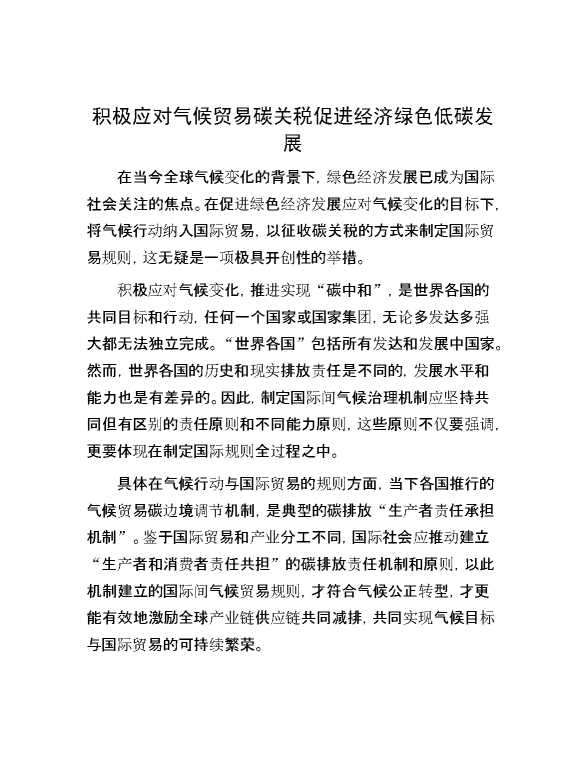 积极应对气候贸易碳关税促进经济绿色低碳发展

在当今全球气候变化的背景下，绿色经济发展已成为国际社会关注的焦点。在促进绿色经济发展应对气候变化的目标下，将气候行动纳入国际贸易，以征收碳关税的方式来制定国际贸易规则，这无疑是一项极具开创性的举措。

积极应对气候变化，推进实现“碳中和”，是世界各国的共同目标和行动，任何一个国家或国家集团，无论多发达多强大都无法独立完成。“世界各国”包括所有发达和发展中国家。然而，世界各国的历史和现实排放责任是不同的，发展水平和能力也是有差异的。因此，制定国际间气候治理机制应坚持共同但有区别的责任原则和不同能力原则，这些原则不仅要强调，更要体现在制定国际规则全过程之中。

具体在气候行动与国际贸易的规则方面，当下各国推行的气候贸易碳边境调节机制，是典型的碳排放“生产者责任承担机制”。鉴于国际贸易和产业分工不同，国际社会应推动建立“生产者和消费者责任共担”的碳排放责任机制和原则，以此机制建立的国际间气候贸易规则，才符合气候公正转型，才更能有效地激励全球产业链供应链共同减排，共同实现气候目标与国际贸易的可持续繁荣。